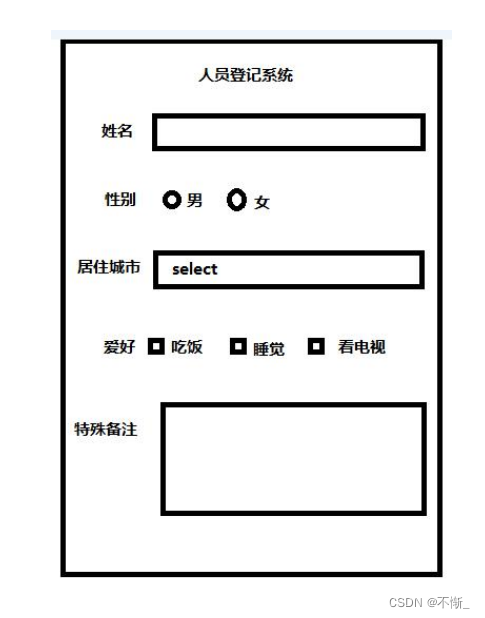 人员登记系统

姓名

性别 男 女

居住城市 select

爱好 吃饭 睡觉 看电视

特殊备注

CSDN @不惭_